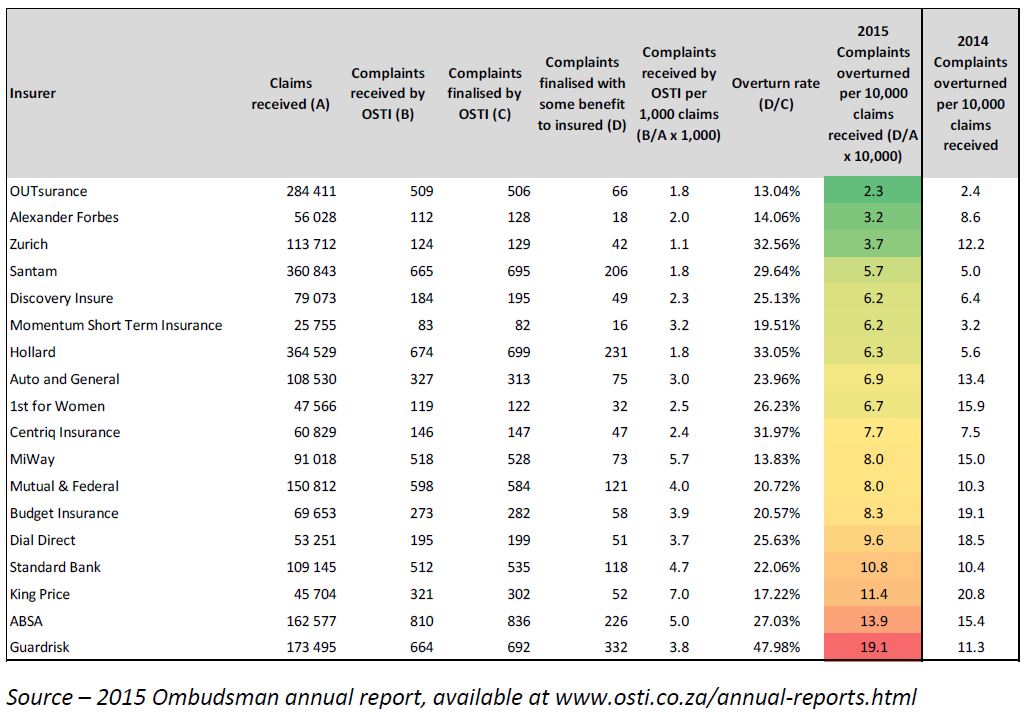 | Insurer | Claims received (A) | Complaints received by OSTI (B) | Complaints finalised by OSTI (C) | Complaints finalised with some benefit to insured (D) | Complaints received by OSTI per 1,000 claims (B/A x 1,000) | Overturn rate (D/C) | 2015 Complaints overturned per 10,000 claims received (D/A x 10,000) | 2014 Complaints overturned per 10,000 claims received |
|---|---|---|---|---|---|---|---|---|
| OUTsurance | 284 411 | 509 | 506 | 66 | 1.8 | 13.04% | 2.3 | 2.4 |
| Alexander Forbes | 56 028 | 112 | 128 | 18 | 2.0 | 14.06% | 3.2 | 8.6 |
| Zurich | 113 712 | 124 | 129 | 42 | 1.1 | 32.56% | 3.7 | 12.2 |
| Santam | 360 843 | 665 | 695 | 206 | 1.8 | 29.64% | 5.7 | 5.0 |
| Discovery Insure | 79 073 | 184 | 195 | 49 | 2.3 | 25.13% | 6.2 | 6.4 |
| Momentum Short Term Insurance | 25 755 | 83 | 82 | 16 | 3.2 | 19.51% | 6.2 | 3.2 |
| Hollard | 364 529 | 674 | 699 | 231 | 1.8 | 33.05% | 6.3 | 5.6 |
| Auto and General | 108 530 | 327 | 313 | 75 | 3.0 | 23.96% | 6.9 | 13.4 |
| 1st for Women | 47 566 | 119 | 122 | 32 | 2.5 | 26.23% | 6.7 | 15.9 |
| Centriq Insurance | 60 829 | 146 | 147 | 47 | 2.4 | 31.97% | 7.7 | 7.5 |
| MiWay | 91 018 | 518 | 528 | 73 | 5.7 | 13.83% | 8.0 | 15.0 |
| Mutual & Federal | 150 812 | 598 | 584 | 121 | 4.0 | 20.72% | 8.0 | 10.3 |
| Budget Insurance | 69 653 | 273 | 282 | 58 | 3.9 | 20.57% | 8.3 | 19.1 |
| Dial Direct | 53 251 | 195 | 199 | 51 | 3.7 | 25.63% | 9.6 | 18.5 |
| Standard Bank | 109 145 | 512 | 535 | 118 | 4.7 | 22.06% | 10.8 | 10.4 |
| King Price | 45 704 | 321 | 302 | 52 | 7.0 | 17.22% | 11.4 | 20.8 |
| ABSA | 162 577 | 810 | 836 | 226 | 5.0 | 27.03% | 13.9 | 15.4 |
| Guardrisk | 173 495 | 664 | 692 | 332 | 3.8 | 47.98% | 19.1 | 11.3 |

Source – 2015 Ombudsman annual report, available at www.osti.co.za/annual-reports.html